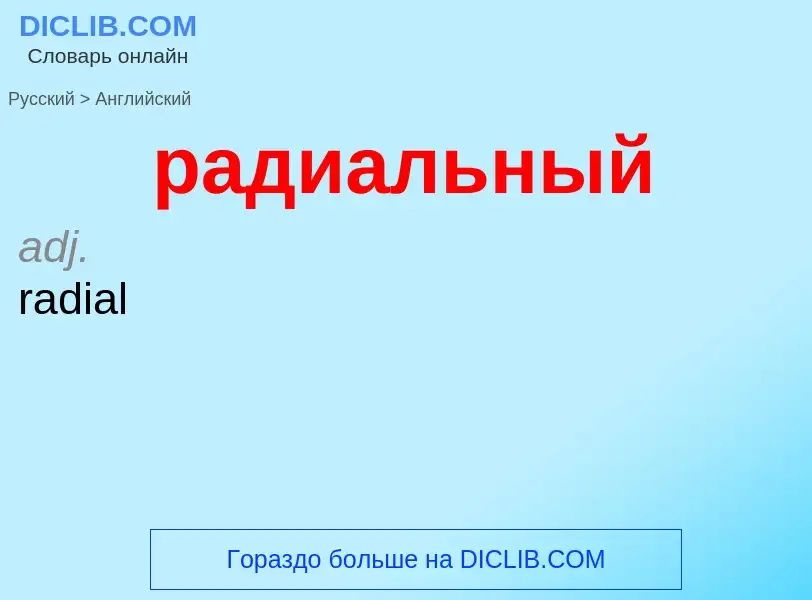 DICLIB.COM
Словарь онлайн

Русский > Английский

радиальный

adj.
radial

Гораздо больше на DICLIB.COM